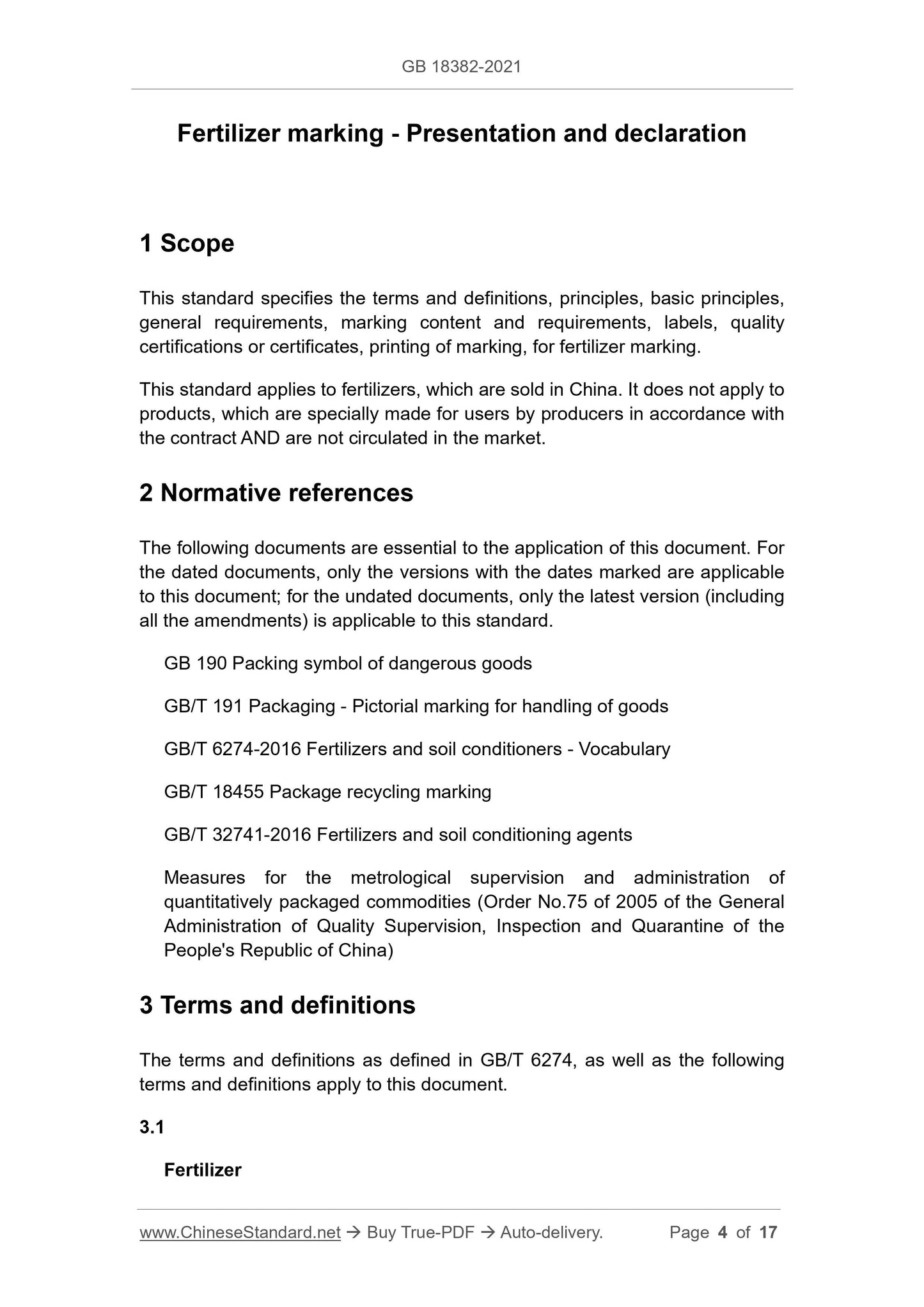 GB 18382-2021

Fertilizer marking - Presentation and declaration

1 Scope

This standard specifies the terms and definitions, principles, basic principles, general requirements, marking content and requirements, labels, quality certifications or certificates, printing of marking, for fertilizer marking.

This standard applies to fertilizers, which are sold in China. It does not apply to products, which are specially made for users by producers in accordance with the contract AND are not circulated in the market.

2 Normative references

The following documents are essential to the application of this document. For the dated documents, only the versions with the dates marked are applicable to this document; for the undated documents, only the latest version (including all the amendments) is applicable to this standard.

GB 190 Packing symbol of dangerous goods

GB/T 191 Packaging - Pictorial marking for handling of goods

GB/T 6274-2016 Fertilizers and soil conditioners - Vocabulary

GB/T 18455 Package recycling marking

GB/T 32741-2016 Fertilizers and soil conditioning agents

Measures for the metrological supervision and administration of quantitatively packaged commodities (Order No.75 of 2005 of the General Administration of Quality Supervision, Inspection and Quarantine of the People's Republic of China)

3 Terms and definitions

The terms and definitions as defined in GB/T 6274, as well as the following terms and definitions apply to this document.

3.1

Fertilizer

www.ChineseStandard.net → Buy True-PDF → Auto-delivery. Page 4 of 17